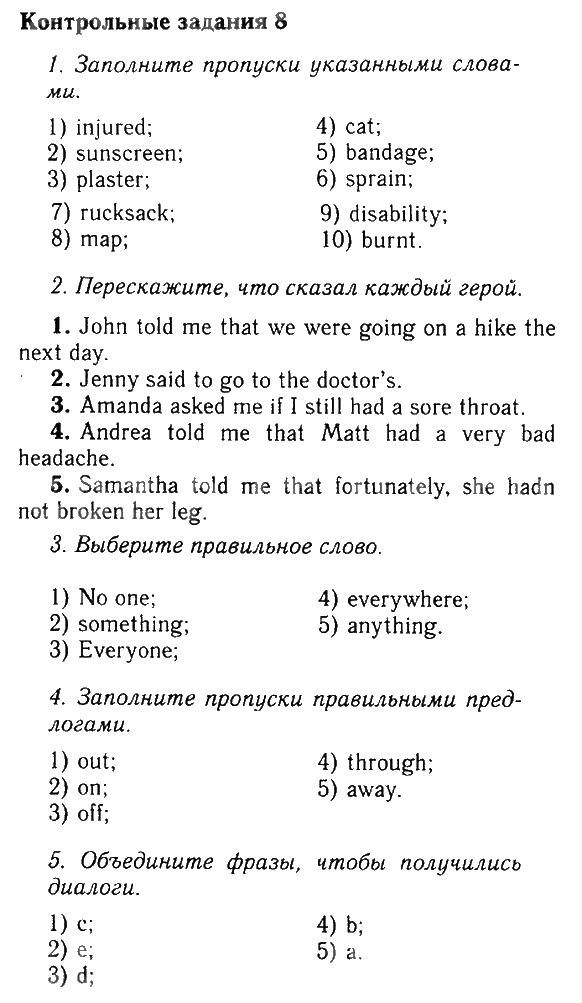 Контрольные задания 8

1. Заполните пропуски указанными словами.

1) injured;
2) sunscreen;
3) plaster;

4) cat;
5) bandage;
6) sprain;

7) rucksack;
8) map;

9) disability;
10) burnt.

2. Перескажите, что сказал каждый герой.

1. John told me that we were going on a hike the next day.
2. Jenny said to go to the doctor's.
3. Amanda asked me if I still had a sore throat.
4. Andrea told me that Matt had a very bad headache.
5. Samantha told me that fortunately, she hadn not broken her leg.

3. Выберите правильное слово.

1) No one;
2) something;
3) Everyone;

4) everywhere;
5) anything.

4. Заполните пропуски правильными предлогами.

1) out;
2) on;
3) off;

4) through;
5) away.

5. Объедините фразы, чтобы получились диалоги.

1) c;
2) e;
3) d;

4) b;
5) a.